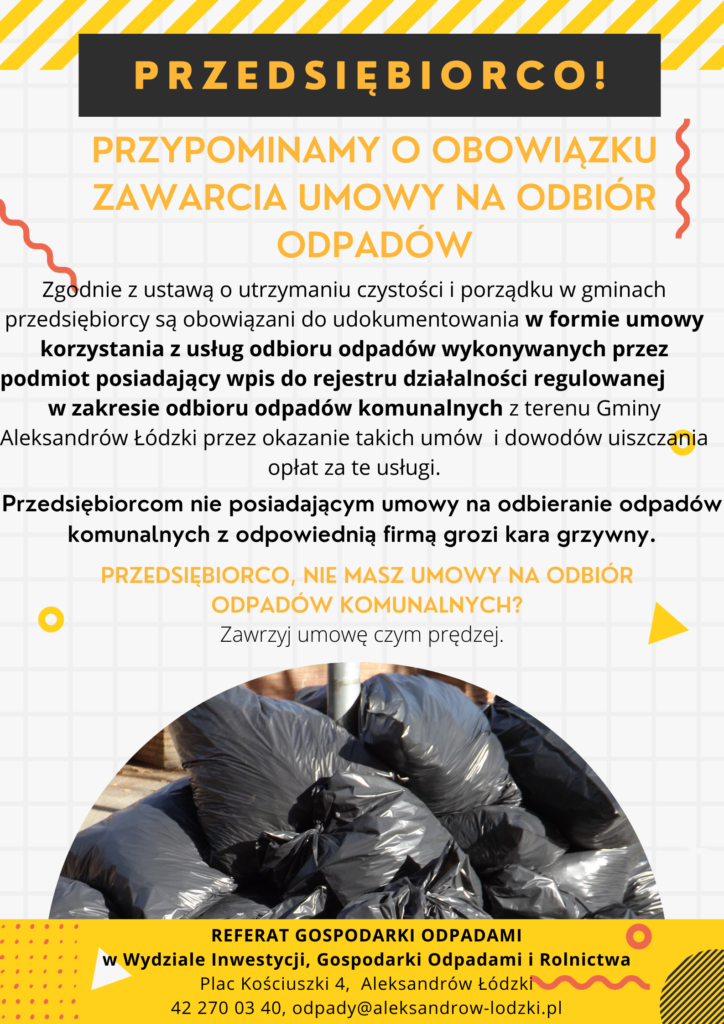 PRZEDSIĘBIORCO!

PRZYPOMINAMY O OBOWIĄZKU ZAWARCIA UMOWY NA ODBIÓR ODPADÓW

Zgodnie z ustawą o utrzymaniu czystości i porządku w gminach przedsiębiorcy są obowiązani do udokumentowania w formie umowy korzystania z usług odbioru odpadów wykonywanych przez podmiot posiadający wpis do rejestru działalności regulowanej w zakresie odbioru odpadów komunalnych z terenu Gminy Aleksandrów Łódzki przez okazanie takich umów i dowodów uiszczania opłat za te usługi.

Przedsiębiorcom nie posiadającym umowy na odbieranie odpadów komunalnych z odpowiednią firmą grozi kara grzywny.

PRZEDSIĘBIORCO, NIE MASZ UMOWY NA ODBIÓR ODPADÓW KOMUNALNYCH?
Zawrzyj umowę czym prędzej.

REFERAT GOSPODARKI ODPADAMI
w Wydziale Inwestycji, Gospodarki Odpadami i Rolnictwa
Plac Kościuszki 4, Aleksandrów Łódzki
42 270 03 40, odpady@aleksandrow-lodzki.pl